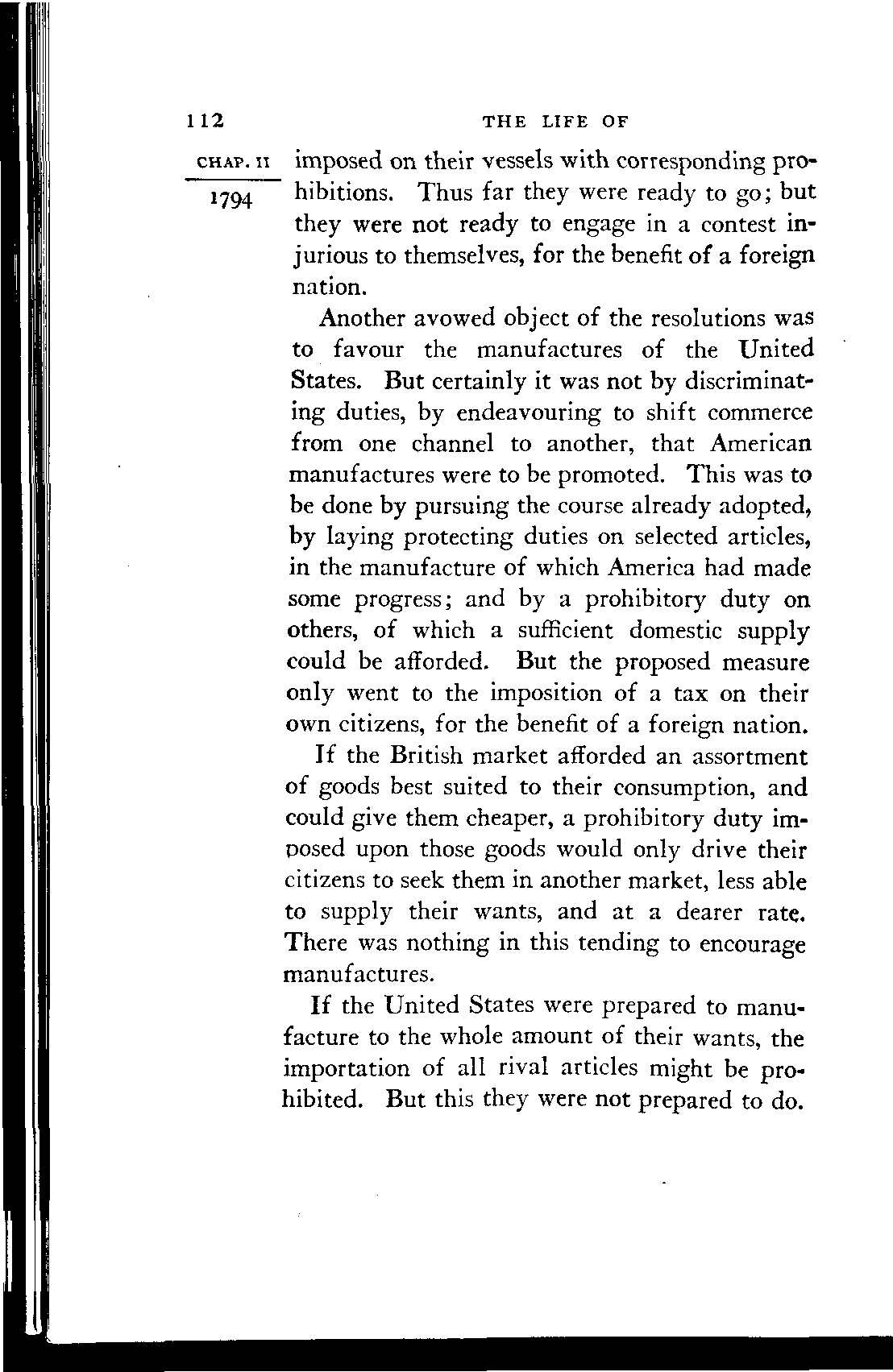 112 THE LIFE OF

CHAP. II
1794

imposed on their vessels with corresponding prohibitions. Thus far they were ready to go; but they were not ready to engage in a contest injurious to themselves, for the benefit of a foreign nation.

Another avowed object of the resolutions was to favour the manufactures of the United States. But certainly it was not by discriminating duties, by endeavouring to shift commerce from one channel to another, that American manufactures were to be promoted. This was to be done by pursuing the course already adopted, by laying protecting duties on selected articles, in the manufacture of which America had made some progress; and by a prohibitory duty on others, of which a sufficient domestic supply could be afforded. But the proposed measure only went to the imposition of a tax on their own citizens, for the benefit of a foreign nation.

If the British market afforded an assortment of goods best suited to their consumption, and could give them cheaper, a prohibitory duty imposed upon those goods would only drive their citizens to seek them in another market, less able to supply their wants, and at a dearer rate. There was nothing in this tending to encourage manufactures.

If the United States were prepared to manufacture to the whole amount of their wants, the importation of all rival articles might be prohibited. But this they were not prepared to do.